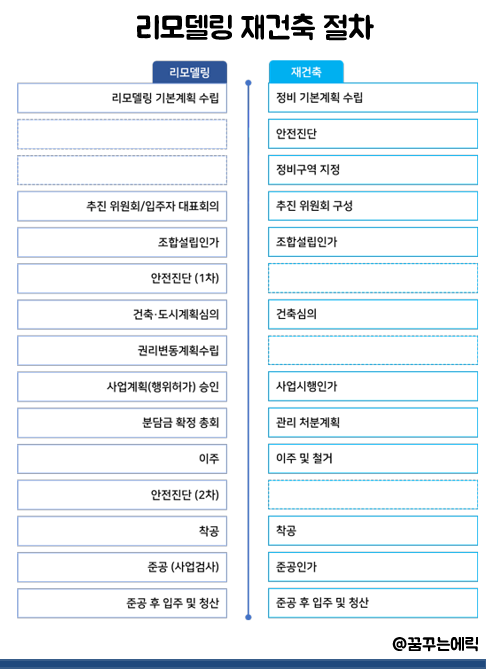 리모델링 재건축 절차

| 리모델링 | 재건축 |
|---|---|
| 리모델링 기본계획 수립 | 정비 기본계획 수립 |
| | 안전진단 |
| | 정비구역 지정 |
| 추진 위원회/입주자 대표회의 | 추진 위원회 구성 |
| 조합설립인가 | 조합설립인가 |
| 안전진단 (1차) | |
| 건축·도시계획심의 | 건축심의 |
| 권리변동계획수립 | |
| 사업계획(행위허가) 승인 | 사업시행인가 |
| 분담금 확정 총회 | 관리 처분계획 |
| 이주 | 이주 및 철거 |
| 안전진단 (2차) | |
| 착공 | 착공 |
| 준공 (사업검사) | 준공인가 |
| 준공 후 입주 및 청산 | 준공 후 입주 및 청산 |

@꿈꾸는에릭